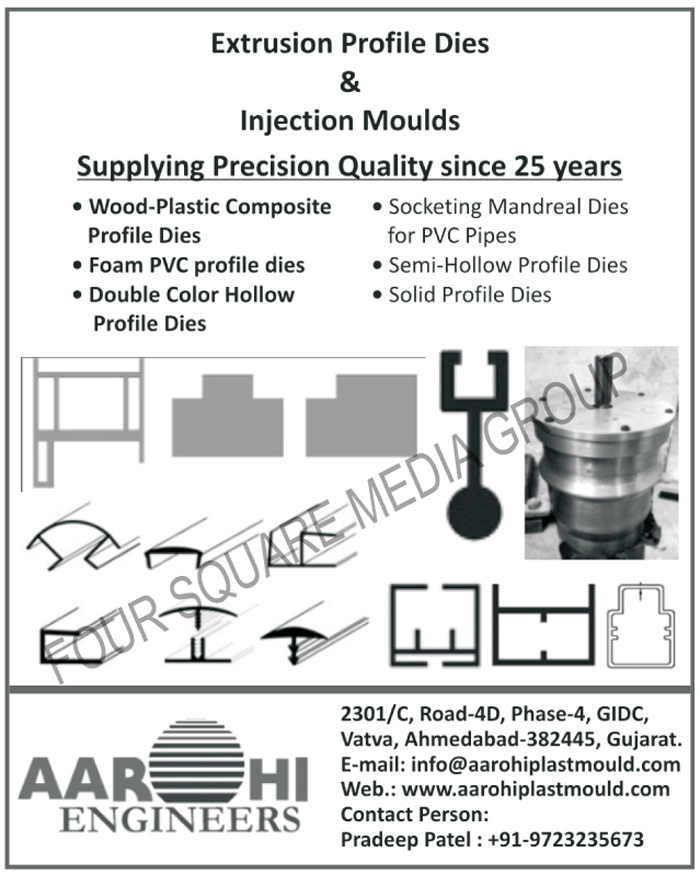 Extrusion Profile Dies
&
Injection Moulds

Supplying Precision Quality since 25 years

• Wood-Plastic Composite Profile Dies
• Foam PVC profile dies
• Double Color Hollow Profile Dies

• Socketing Mandreal Dies for PVC Pipes
• Semi-Hollow Profile Dies
• Solid Profile Dies

FOUR SQUARE MEDIA GROUP

AAROHI ENGINEERS

2301/C, Road-4D, Phase-4, GIDC, Vatva, Ahmedabad-382445, Gujarat.
E-mail: info@aarohiplastmould.com
Web.: www.aarohiplastmould.com
Contact Person:
Pradeep Patel : +91-9723235673